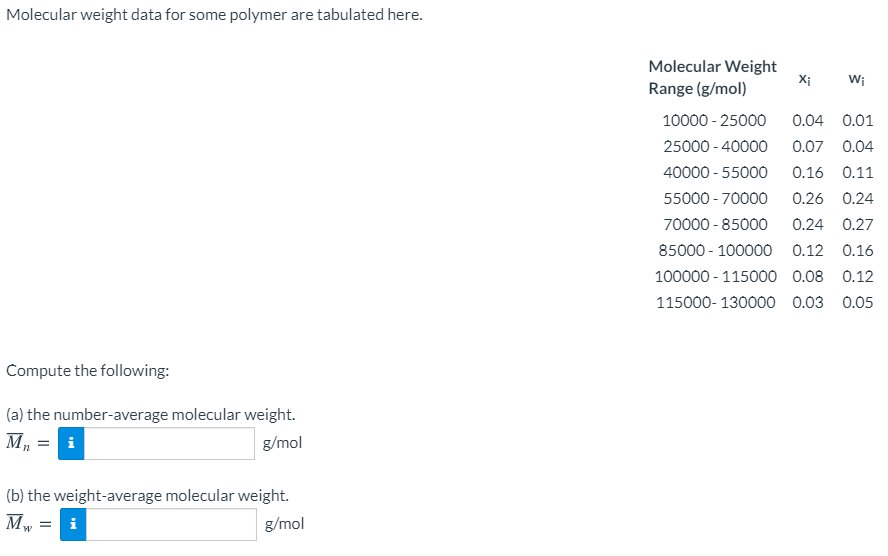 Molecular weight data for some polymer are tabulated here.

| Molecular Weight Range (g/mol) | $x_i$ | $w_i$ |
|---|---|---|
| 10000 - 25000 | 0.04 | 0.01 |
| 25000 - 40000 | 0.07 | 0.04 |
| 40000 - 55000 | 0.16 | 0.11 |
| 55000 - 70000 | 0.26 | 0.24 |
| 70000 - 85000 | 0.24 | 0.27 |
| 85000 - 100000 | 0.12 | 0.16 |
| 100000 - 115000 | 0.08 | 0.12 |
| 115000- 130000 | 0.03 | 0.05 |

Compute the following:

(a) the number-average molecular weight.
$\overline{M}_n =$ i g/mol

(b) the weight-average molecular weight.
$\overline{M}_w =$ i g/mol